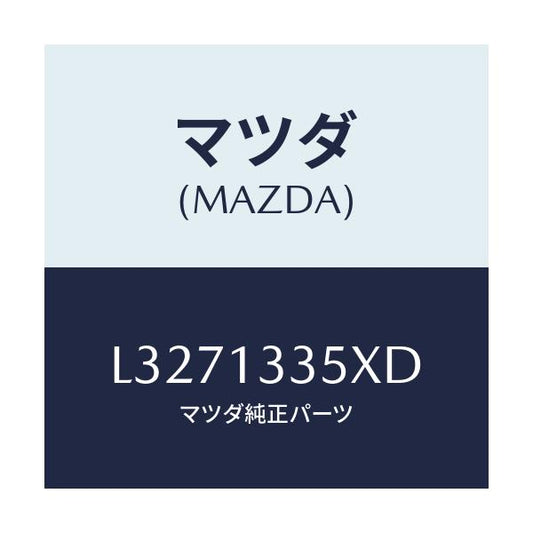 マツダ
(MAZDA)

L3271335XD
マツダ純正パーツ